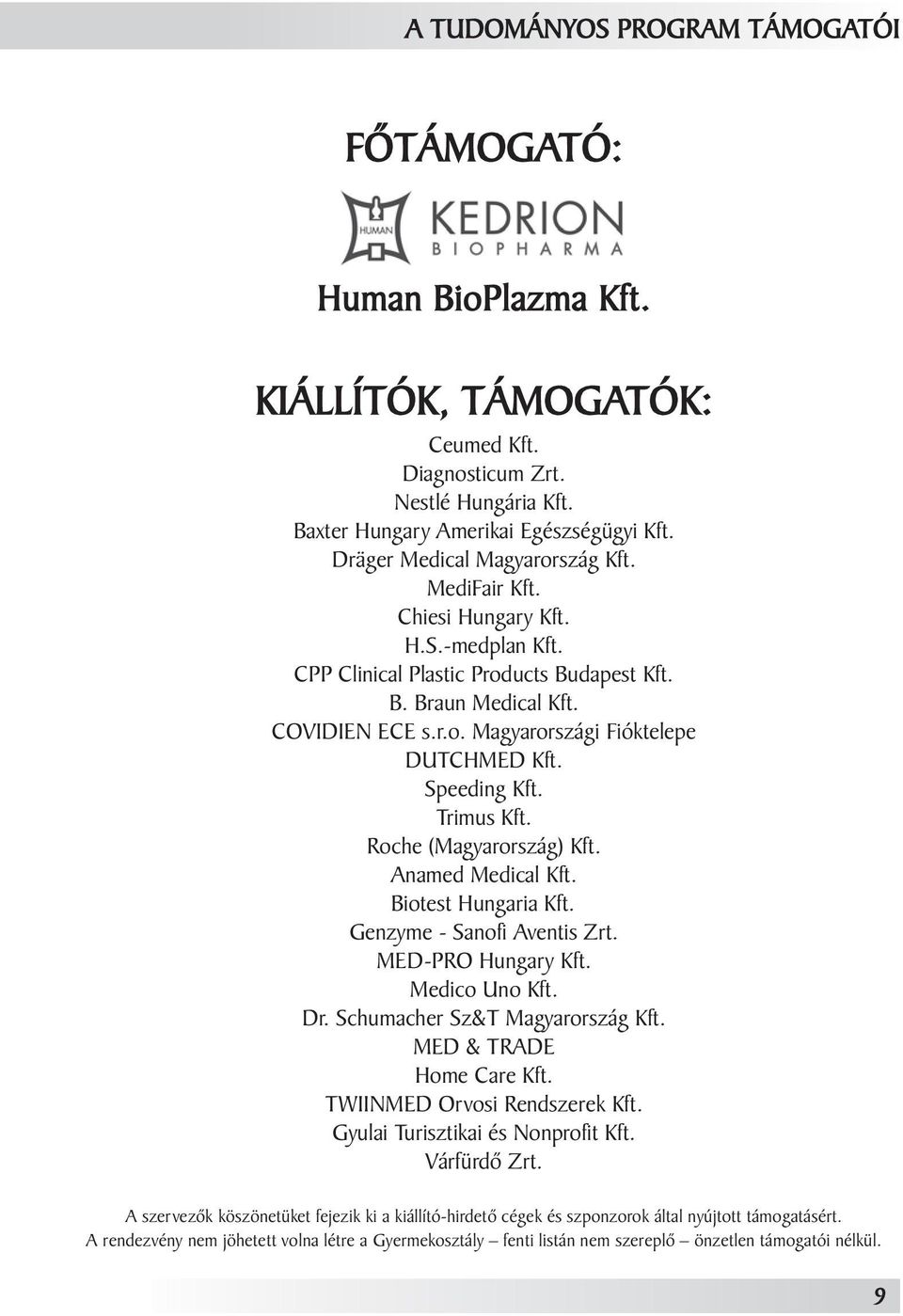 A TUDOMÁNYOS PROGRAM TÁMOGATÓI

FŐTÁMOGATÓ:

HUMAN KEDRION BIOPHARMA

Human BioPlazma Kft.

KIÁLLÍTÓK, TÁMOGATÓK:

Ceumed Kft.
Diagnosticum Zrt.
Nestlé Hungária Kft.
Baxter Hungary Amerikai Egészségügyi Kft.
Dräger Medical Magyarország Kft.
MediFair Kft.
Chiesi Hungary Kft.
H.S.-medplan Kft.
CPP Clinical Plastic Products Budapest Kft.
B. Braun Medical Kft.
COVIDIEN ECE s.r.o. Magyarországi Fióktelepe
DUTCHMED Kft.
Speeding Kft.
Trimus Kft.
Roche (Magyarország) Kft.
Anamed Medical Kft.
Biotest Hungaria Kft.
Genzyme - Sanofi Aventis Zrt.
MED-PRO Hungary Kft.
Medico Uno Kft.
Dr. Schumacher Sz&T Magyarország Kft.
MED & TRADE
Home Care Kft.
TWIINMED Orvosi Rendszerek Kft.
Gyulai Turisztikai és Nonprofit Kft.
Várfürdő Zrt.

A szervezők köszönetüket fejezik ki a kiállító-hirdető cégek és szponzorok által nyújtott támogatásért.
A rendezvény nem jöhetett volna létre a Gyermekosztály – fenti listán nem szereplő – önzetlen támogatói nélkül.

9